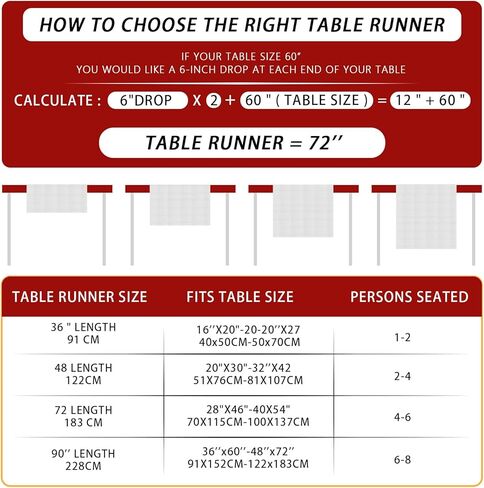 HOW TO CHOOSE THE RIGHT TABLE RUNNER

IF YOUR TABLE SIZE 60"
YOU WOULD LIKE A 6-INCH DROP AT EACH END OF YOUR TABLE

CALCULATE : 6"DROP X 2 + 60 " ( TABLE SIZE ) = 12 " + 60 "

TABLE RUNNER = 72''

| TABLE RUNNER SIZE | FITS TABLE SIZE | PERSONS SEATED |
|---|---|---|
| 36 " LENGTH 91 CM | 16''X20"-20-20''X27 40x50CM-50x70CM | 1-2 |
| 48 LENGTH 122CM | 20"X30"-32''X42 51X76CM-81X107CM | 2-4 |
| 72 LENGTH 183 CM | 28"X46"-40X54" 70X115CM-100X137CM | 4-6 |
| 90'' LENGTH 228CM | 36''x60''-48''x72'' 91X152CM-122x183CM | 6-8 |